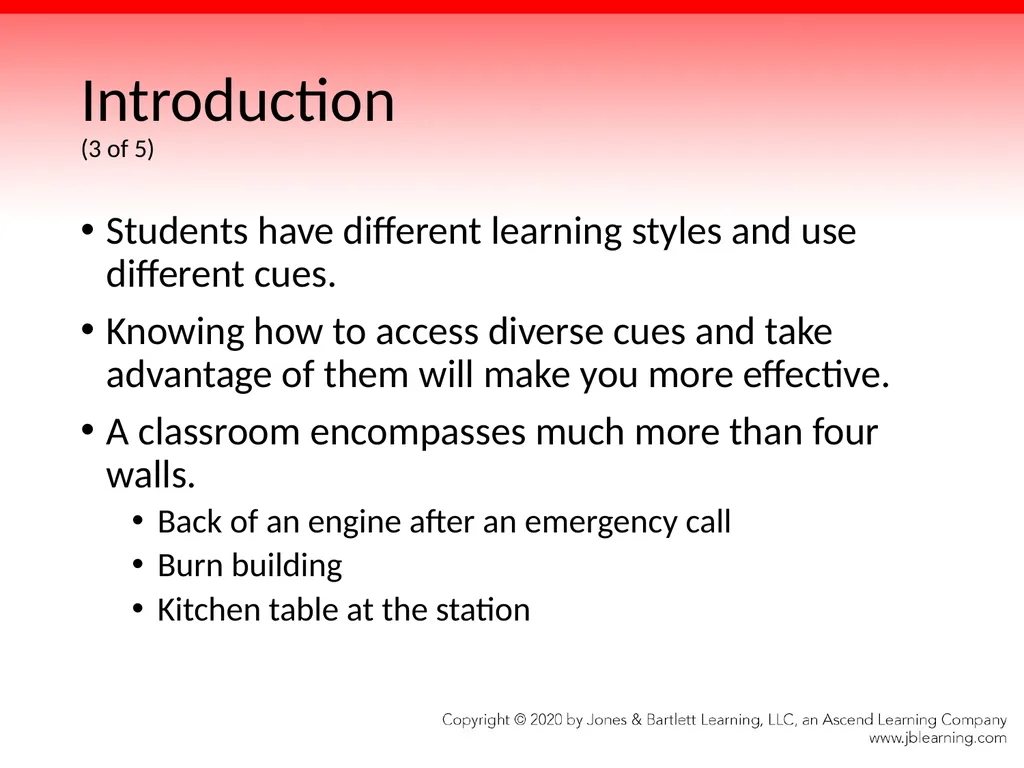 Introduction
(3 of 5)

• Students have different learning styles and use different cues.

• Knowing how to access diverse cues and take advantage of them will make you more effective.

• A classroom encompasses much more than four walls.
  • Back of an engine after an emergency call
  • Burn building
  • Kitchen table at the station

Copyright © 2020 by Jones & Bartlett Learning, LLC, an Ascend Learning Company
www.jblearning.com